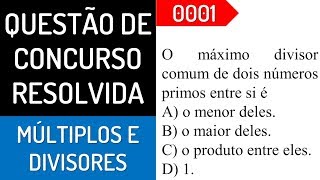 QUESTÃO DE CONCURSO RESOLVIDA

MÚLTIPLOS E DIVISORES

0001

O máximo divisor comum de dois números primos entre si é
A) o menor deles.
B) o maior deles.
C) o produto entre eles.
D) 1.